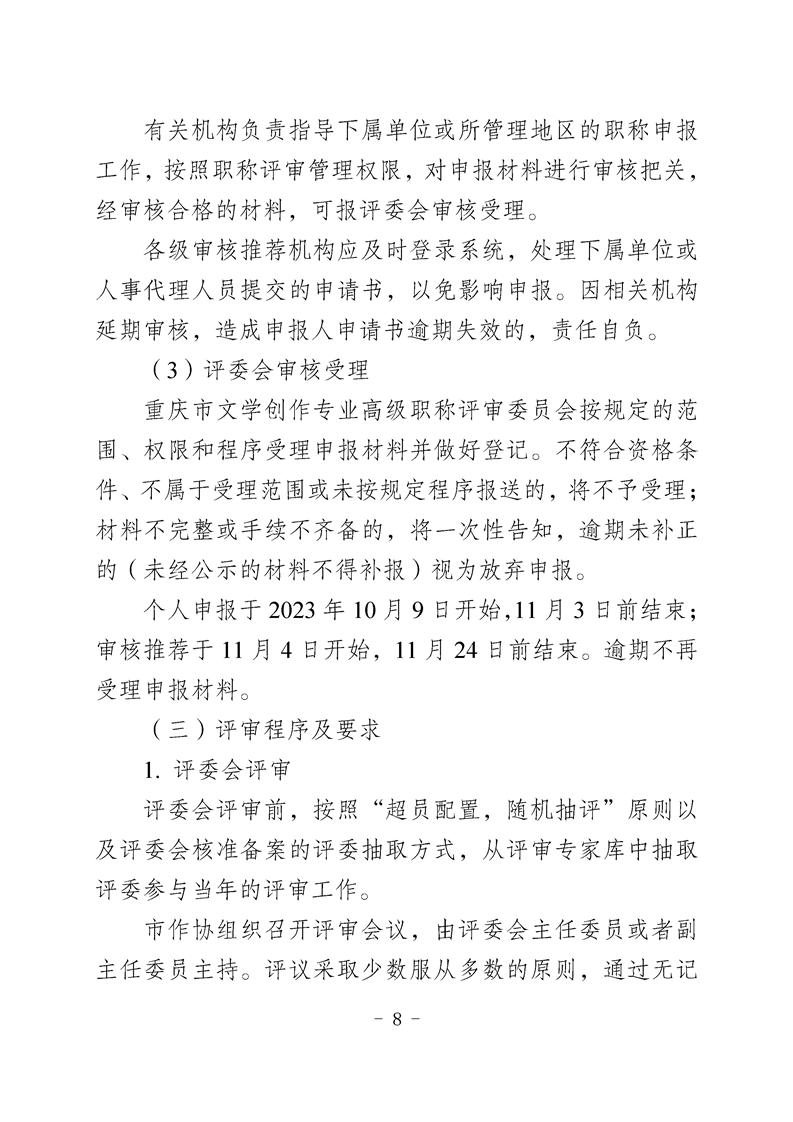 有关机构负责指导下属单位或所管理地区的职称申报工作，按照职称评审管理权限，对申报材料进行审核把关，经审核合格的材料，可报评委会审核受理。

各级审核推荐机构应及时登录系统，处理下属单位或人事代理人员提交的申请书，以免影响申报。因相关机构延期审核，造成申报人申请书逾期失效的，责任自负。

（3）评委会审核受理

重庆市文学创作专业高级职称评审委员会按规定的范围、权限和程序受理申报材料并做好登记。不符合资格条件、不属于受理范围或未按规定程序报送的，将不予受理；材料不完整或手续不齐备的，将一次性告知，逾期未补正的（未经公示的材料不得补报）视为放弃申报。

个人申报于 2023 年 10 月 9 日开始，11 月 3 日前结束；审核推荐于 11 月 4 日开始，11 月 24 日前结束。逾期不再受理申报材料。

（三）评审程序及要求

1. 评委会评审

评委会评审前，按照“超员配置，随机抽评”原则以及评委会核准备案的评委抽取方式，从评审专家库中抽取评委参与当年的评审工作。

市作协组织召开评审会议，由评委会主任委员或者副主任委员主持。评议采取少数服从多数的原则，通过无记

－ 8 －